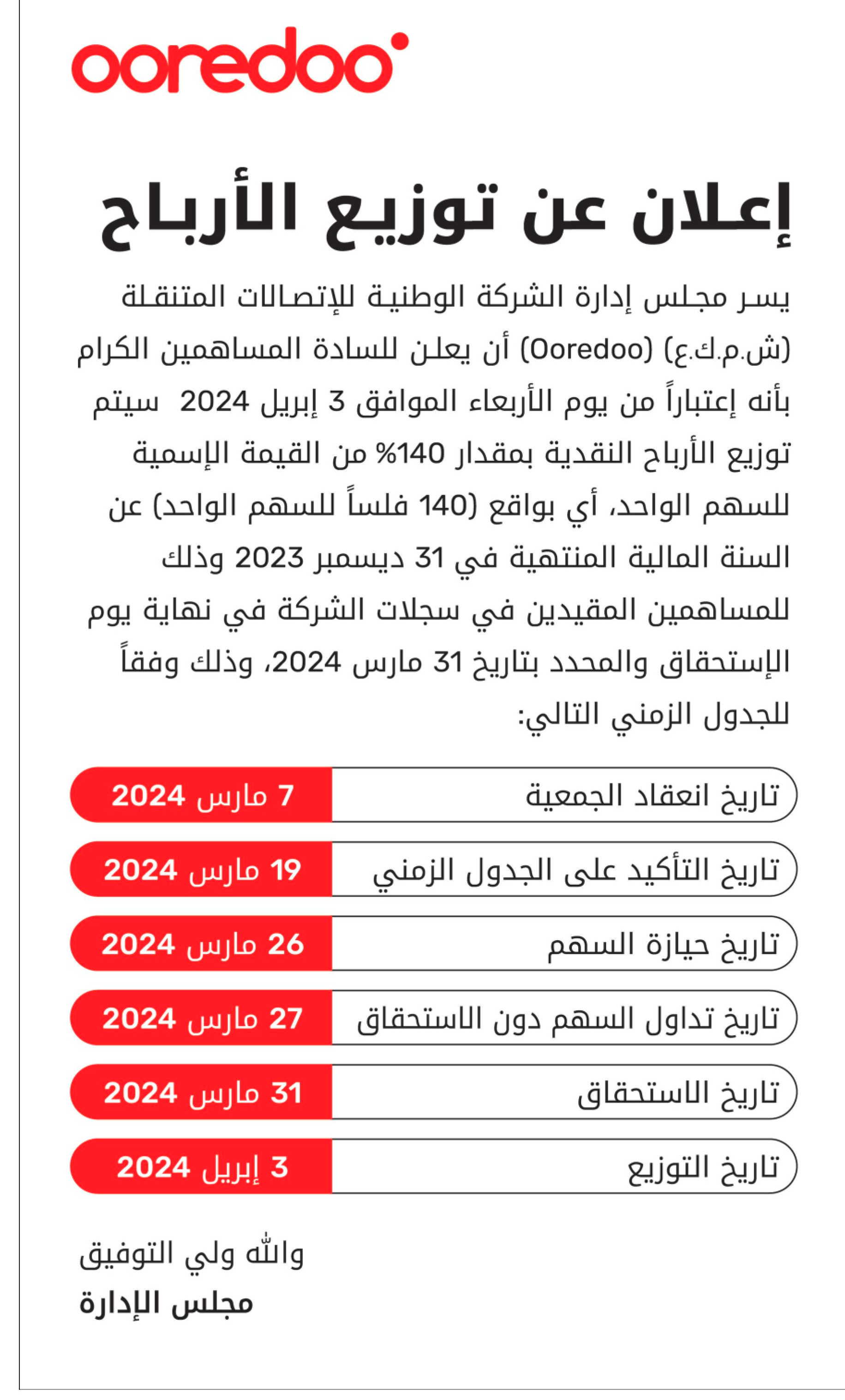 ooredoo

إعلان عن توزيع الأرباح

يسر مجلس إدارة الشركة الوطنية للإتصالات المتنقلة (ش.م.ك.ع) (Ooredoo) أن يعلن للسادة المساهمين الكرام بأنه إعتباراً من يوم الأربعاء الموافق 3 إبريل 2024 سيتم توزيع الأرباح النقدية بمقدار 140% من القيمة الإسمية للسهم الواحد، أي بواقع (140 فلساً للسهم الواحد) عن السنة المالية المنتهية في 31 ديسمبر 2023 وذلك للمساهمين المقيدين في سجلات الشركة في نهاية يوم الإستحقاق والمحدد بتاريخ 31 مارس 2024، وذلك وفقاً للجدول الزمني التالي:

| تاريخ انعقاد الجمعية | 7 مارس 2024 |
|---|---|
| تاريخ التأكيد على الجدول الزمني | 19 مارس 2024 |
| تاريخ حيازة السهم | 26 مارس 2024 |
| تاريخ تداول السهم دون الاستحقاق | 27 مارس 2024 |
| تاريخ الاستحقاق | 31 مارس 2024 |
| تاريخ التوزيع | 3 إبريل 2024 |

والله ولي التوفيق
مجلس الإدارة